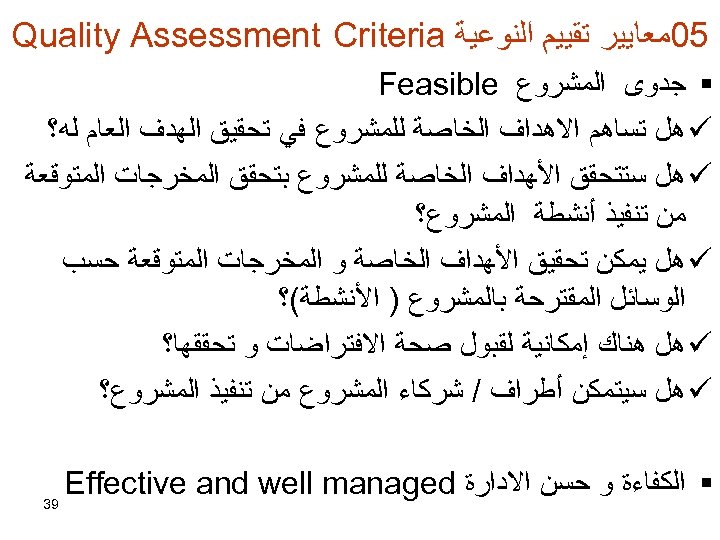 05معايير تقييم النوعية Quality Assessment Criteria

▪ جدوى المشروع Feasible

✓ هل تساهم الاهداف الخاصة للمشروع في تحقيق الهدف العام له؟

✓ هل ستتحقق الأهداف الخاصة للمشروع بتحقق المخرجات المتوقعة من تنفيذ أنشطة المشروع؟

✓ هل يمكن تحقيق الأهداف الخاصة و المخرجات المتوقعة حسب الوسائل المقترحة بالمشروع ( الأنشطة)؟

✓ هل هناك إمكانية لقبول صحة الافتراضات و تحققها؟

✓ هل سيتمكن أطراف / شركاء المشروع من تنفيذ المشروع؟

▪ الكفاءة و حسن الادارة Effective and well managed

39